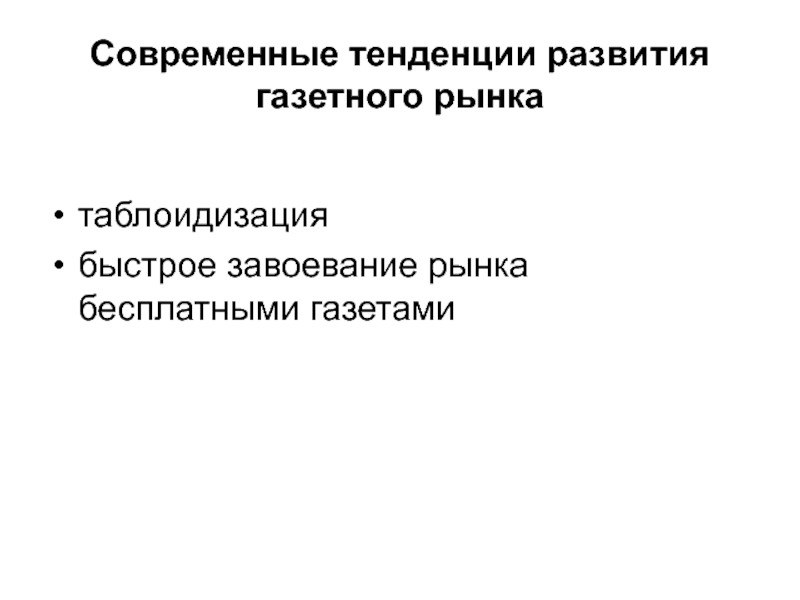 Современные тенденции развития
газетного рынка

• таблоидизация
• быстрое завоевание рынка бесплатными газетами